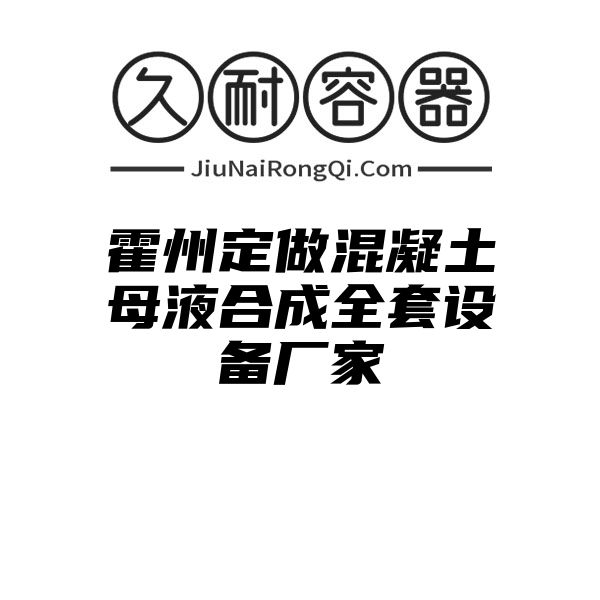 久耐容器

JiuNaiRongQi.Com

霍州定做混凝土母液合成全套设备厂家